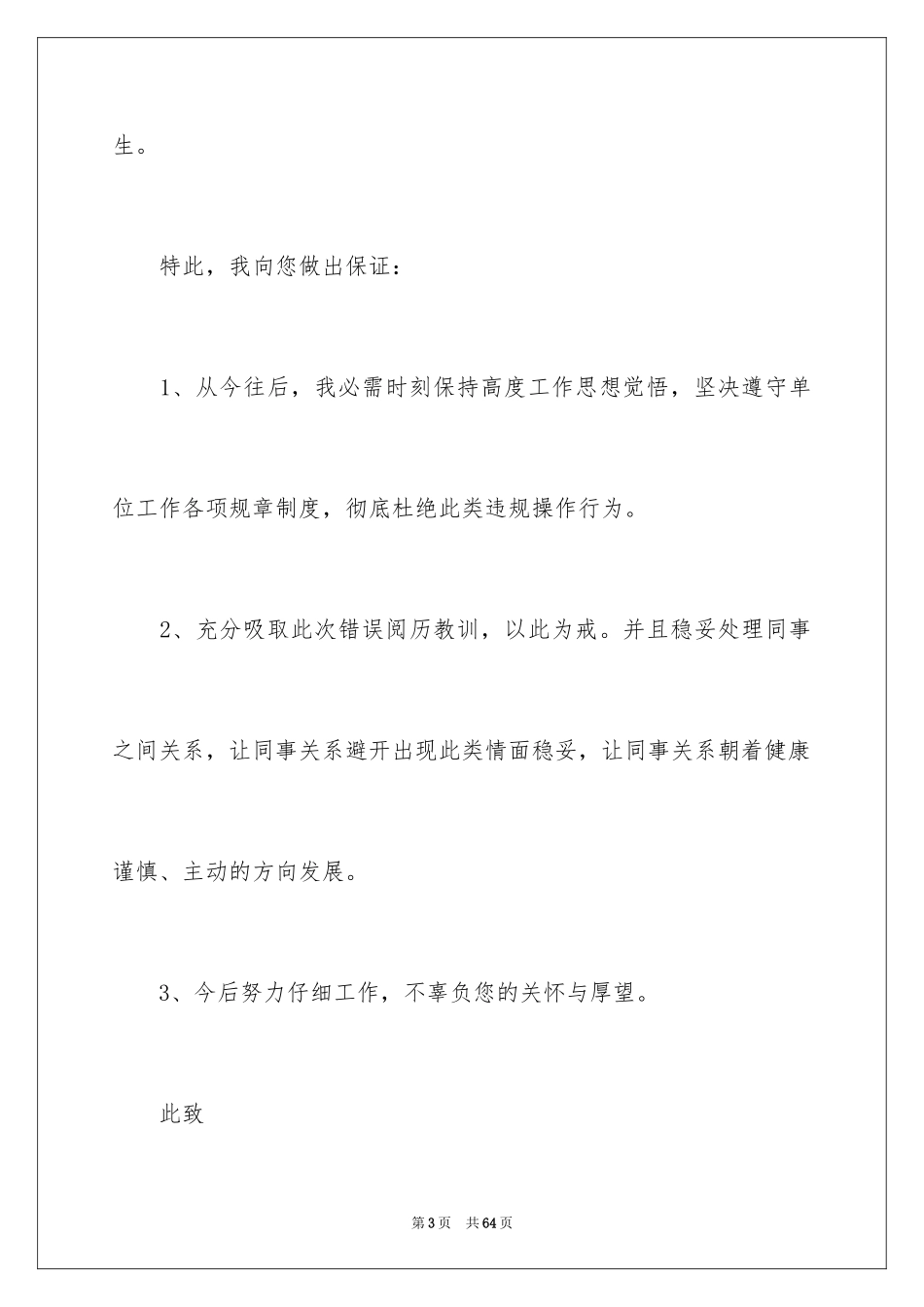 生。

特此，我向您做出保证：

1、从今往后，我必需时刻保持高度工作思想觉悟，坚决遵守单位工作各项规章制度，彻底杜绝此类违规操作行为。

2、充分吸取此次错误阅历教训，以此为戒。并且稳妥处理同事之间关系，让同事关系避开出现此类情面稳妥，让同事关系朝着健康谨慎、主动的方向发展。

3、今后努力仔细工作，不辜负您的关怀与厚望。

此致

第3页　共64页